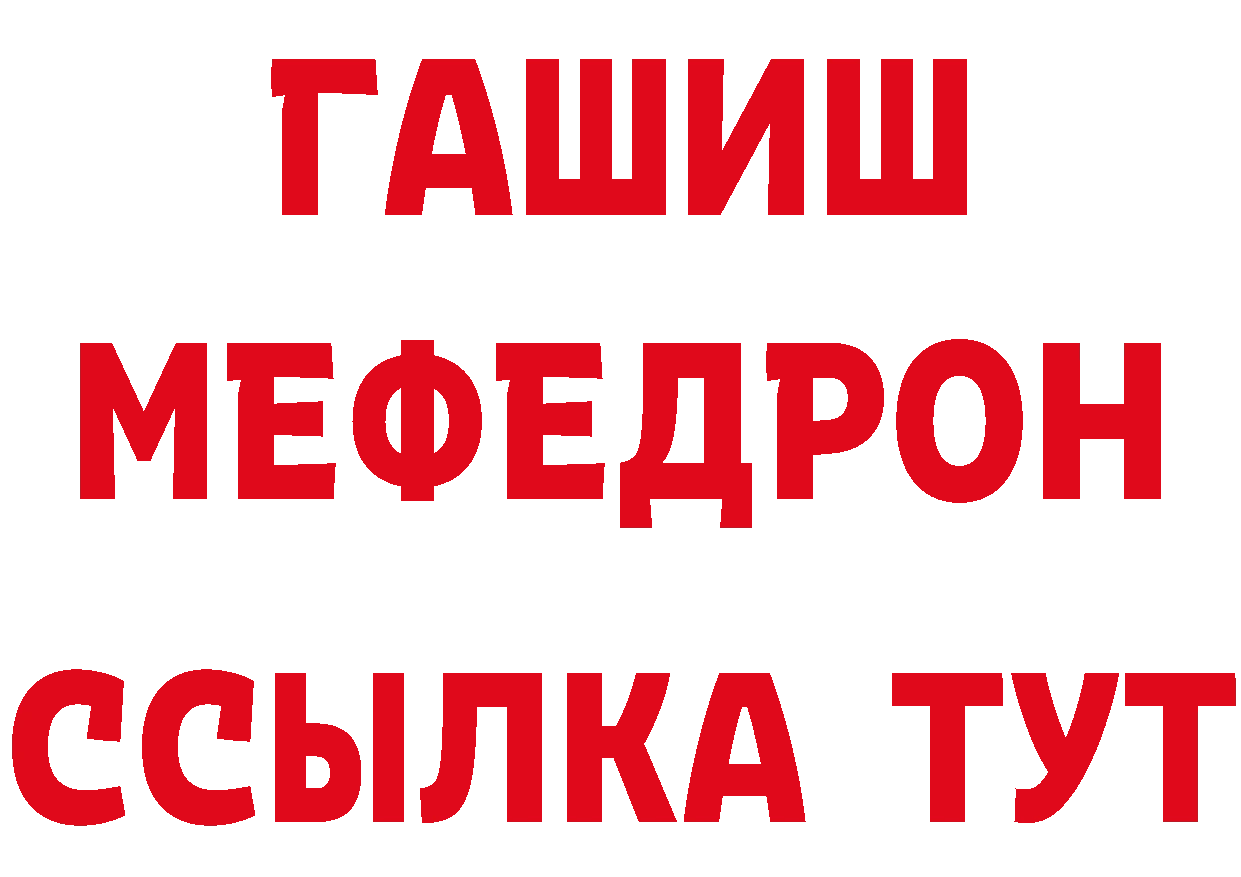 ГАШИШ
МЕФЕДРОН
ССЫЛКА ТУТ